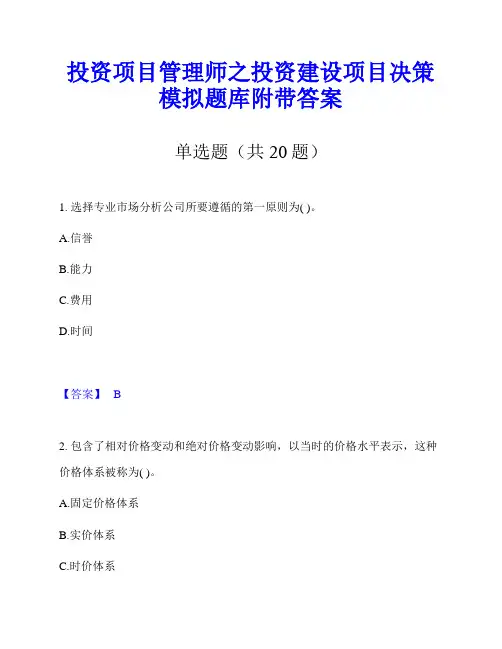 投资项目管理师之投资建设项目决策模拟题库附带答案

单选题（共 20 题）

1. 选择专业市场分析公司所要遵循的第一原则为( )。

A.信誉

B.能力

C.费用

D.时间

【答案】 B

2. 包含了相对价格变动和绝对价格变动影响，以当时的价格水平表示，这种价格体系被称为( )。

A.固定价格体系

B.实价体系

C.时价体系